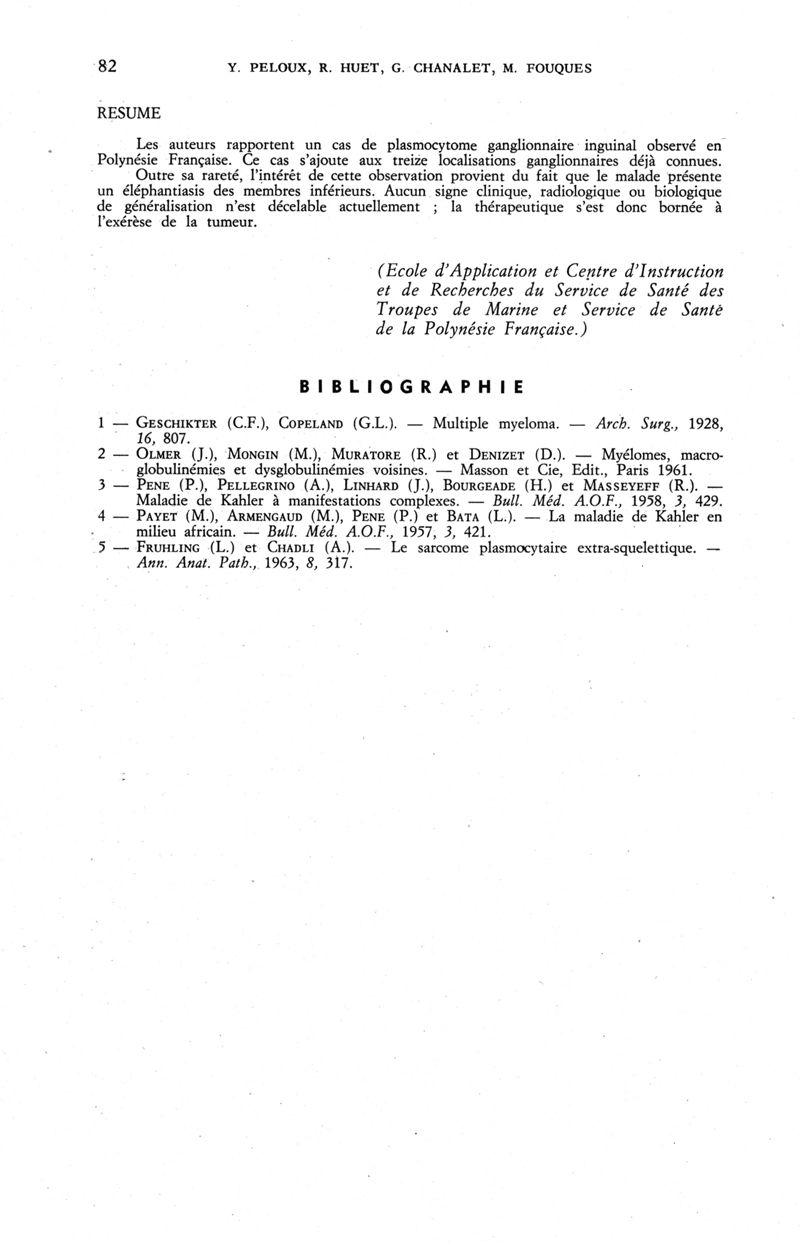 82 Y. PELOUX, R. HUET, G. CHANALET, M. FOUQUES

RESUME

Les auteurs rapportent un cas de plasmocytome ganglionnaire inguinal observé en Polynésie Française. Ce cas s'ajoute aux treize localisations ganglionnaires déjà connues.

Outre sa rareté, l'intérêt de cette observation provient du fait que le malade présente un éléphantiasis des membres inférieurs. Aucun signe clinique, radiologique ou biologique de généralisation n'est décelable actuellement ; la thérapeutique s'est donc bornée à l'exérèse de la tumeur.

(Ecole d'Application et Centre d'Instruction et de Recherches du Service de Santé des Troupes de Marine et Service de Santé de la Polynésie Française.)

BIBLIOGRAPHIE

1 — GESCHIKTER (C.F.), COPELAND (G.L.). — Multiple myeloma. — Arch. Surg., 1928, 16, 807.
2 — OLMER (J.), MONGIN (M.), MURATORE (R.) et DENIZET (D.). — Myélomes, macroglobulinémies et dysglobulinémies voisines. — Masson et Cie, Edit., Paris 1961.
3 — PENE (P.), PELLEGRINO (A.), LINHARD (J.), BOURGEADE (H.) et MASSEYEFF (R.). — Maladie de Kahler à manifestations complexes. — Bull. Méd. A.O.F., 1958, 3, 429.
4 — PAYET (M.), ARMENGAUD (M.), PENE (P.) et BATA (L.). — La maladie de Kahler en milieu africain. — Bull. Méd. A.O.F., 1957, 3, 421.
5 — FRUHLING (L.) et CHADLI (A.). — Le sarcome plasmocytaire extra-squelettique. — Ann. Anat. Path., 1963, 8, 317.